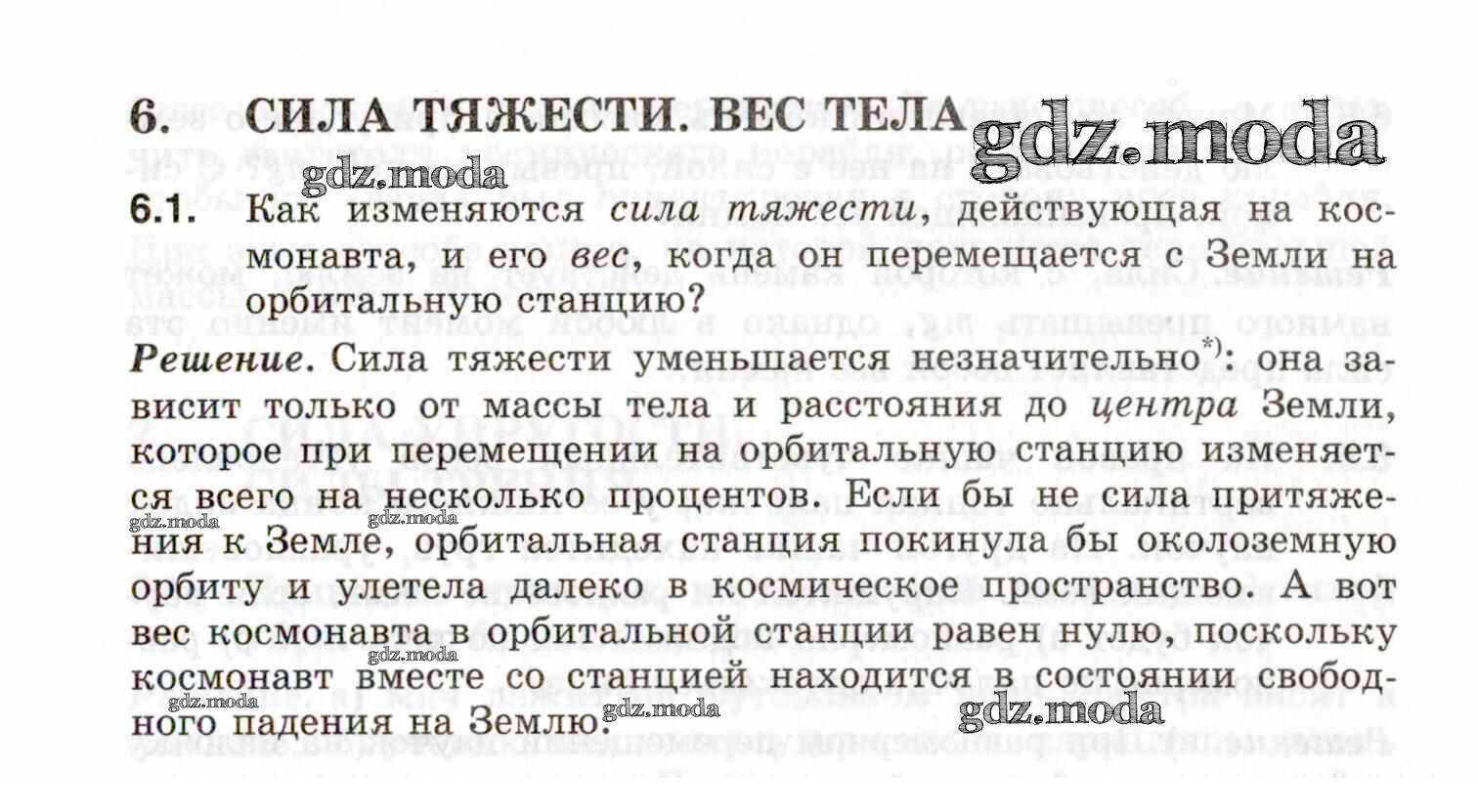 6. СИЛА ТЯЖЕСТИ. ВЕС ТЕЛА

gdz.moda

gdz.moda

6.1. Как изменяются сила тяжести, действующая на космонавта, и его вес, когда он перемещается с Земли на орбитальную станцию?

Решение. Сила тяжести уменьшается незначительно*): она зависит только от массы тела и расстояния до центра Земли, которое при перемещении на орбитальную станцию изменяется всего на несколько процентов. Если бы не сила притяжения к Земле, орбитальная станция покинула бы околоземную орбиту и улетела далеко в космическое пространство. А вот вес космонавта в орбитальной станции равен нулю, поскольку космонавт вместе со станцией находится в состоянии свободного падения на Землю.

gdz.moda gdz.moda gdz.moda gdz.moda gdz.moda gdz.moda